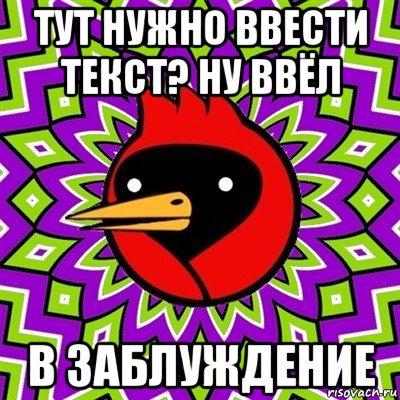 ТУТ НУЖНО ВВЕСТИ ТЕКСТ? НУ ВВЁЛ

В ЗАБЛУЖДЕНИЕ

risovach.ru